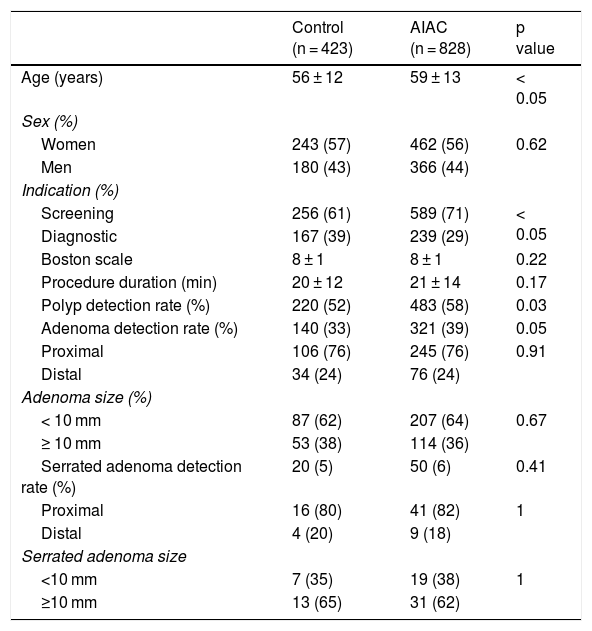 |  | Control (n = 423) | AIAC (n = 828) | p value |
|---|---|---|---|
| Age (years) | 56 ± 12 | 59 ± 13 | < 0.05 |
| Sex (%) |  |  |  |
| Women | 243 (57) | 462 (56) | 0.62 |
| Men | 180 (43) | 366 (44) |  |
| Indication (%) |  |  |  |
| Screening | 256 (61) | 589 (71) | < 0.05 |
| Diagnostic | 167 (39) | 239 (29) |  |
| Boston scale | 8 ± 1 | 8 ± 1 | 0.22 |
| Procedure duration (min) | 20 ± 12 | 21 ± 14 | 0.17 |
| Polyp detection rate (%) | 220 (52) | 483 (58) | 0.03 |
| Adenoma detection rate (%) | 140 (33) | 321 (39) | 0.05 |
| Proximal | 106 (76) | 245 (76) | 0.91 |
| Distal | 34 (24) | 76 (24) |  |
| Adenoma size (%) |  |  |  |
| < 10 mm | 87 (62) | 207 (64) | 0.67 |
| ≥ 10 mm | 53 (38) | 114 (36) |  |
| Serrated adenoma detection rate (%) | 20 (5) | 50 (6) | 0.41 |
| Proximal | 16 (80) | 41 (82) | 1 |
| Distal | 4 (20) | 9 (18) |  |
| Serrated adenoma size |  |  |  |
| <10 mm | 7 (35) | 19 (38) | 1 |
| ≥10 mm | 13 (65) | 31 (62) |  |